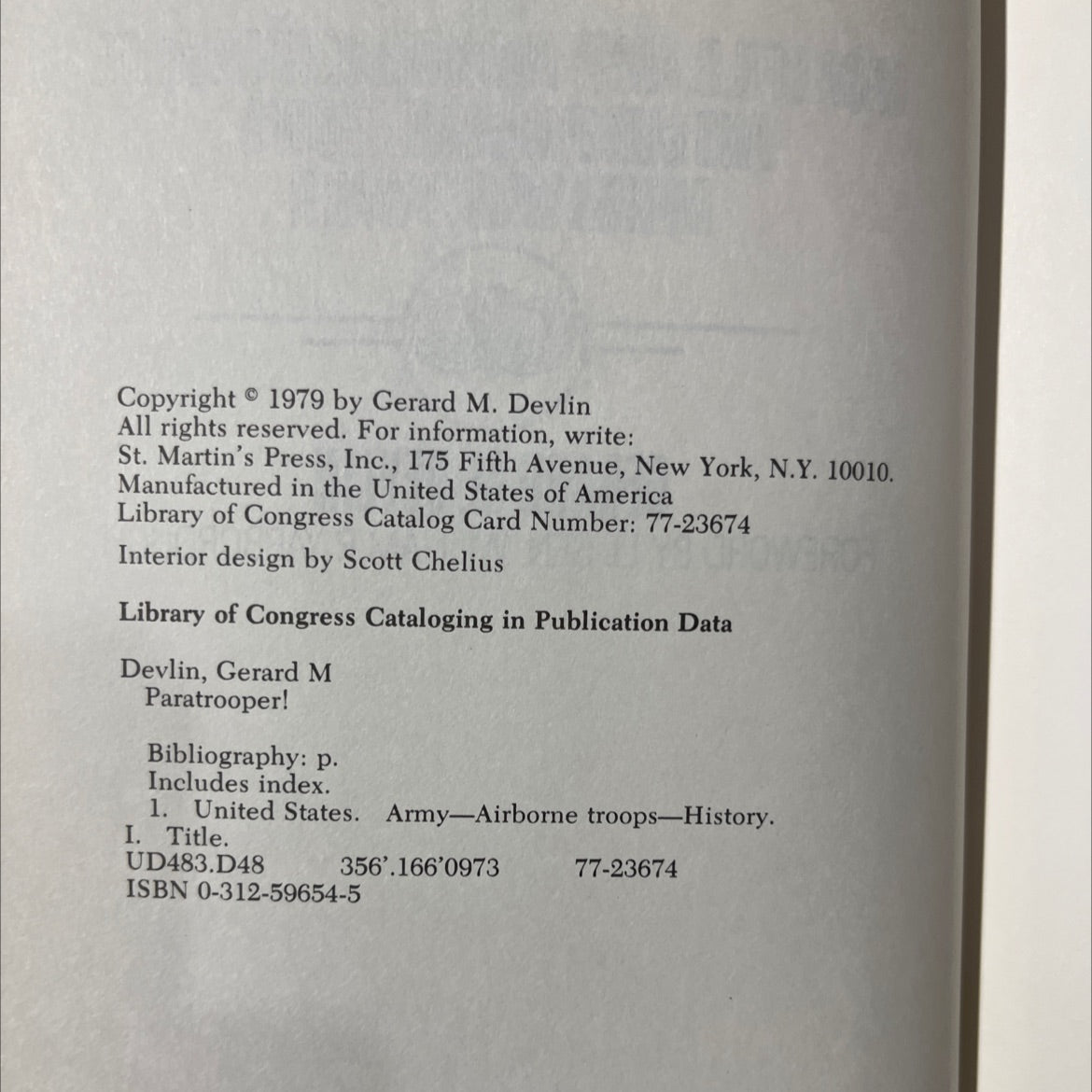 Copyright © 1979 by Gerard M. Devlin
All rights reserved. For information, write:
St. Martin's Press, Inc., 175 Fifth Avenue, New York, N.Y. 10010.
Manufactured in the United States of America
Library of Congress Catalog Card Number: 77-23674

Interior design by Scott Chelius

Library of Congress Cataloging in Publication Data

Devlin, Gerard M
Paratrooper!

Bibliography: p.
Includes index.
1. United States. Army—Airborne troops—History.
I. Title.
UD483.D48 356'.166'0973 77-23674
ISBN 0-312-59654-5